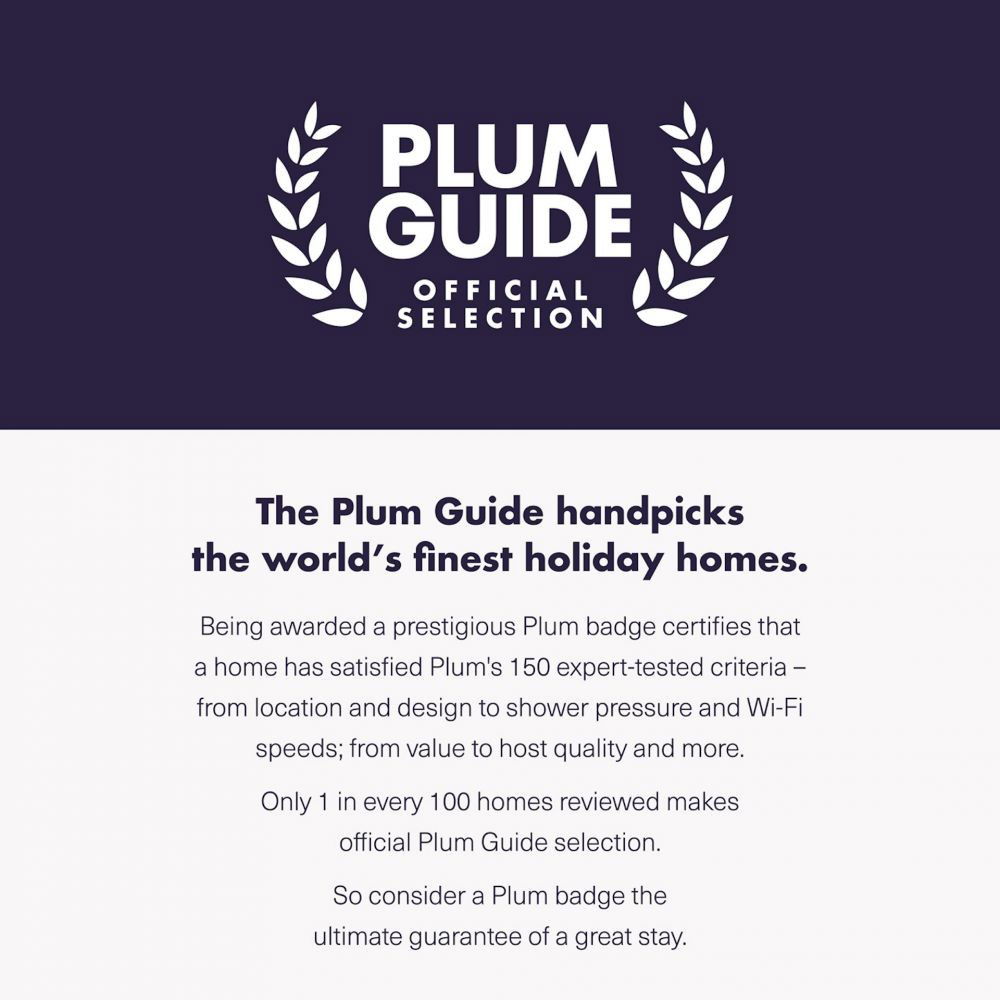 PLUM GUIDE
OFFICIAL SELECTION

The Plum Guide handpicks the world's finest holiday homes.

Being awarded a prestigious Plum badge certifies that a home has satisfied Plum's 150 expert-tested criteria – from location and design to shower pressure and Wi-Fi speeds; from value to host quality and more.

Only 1 in every 100 homes reviewed makes official Plum Guide selection.

So consider a Plum badge the ultimate guarantee of a great stay.